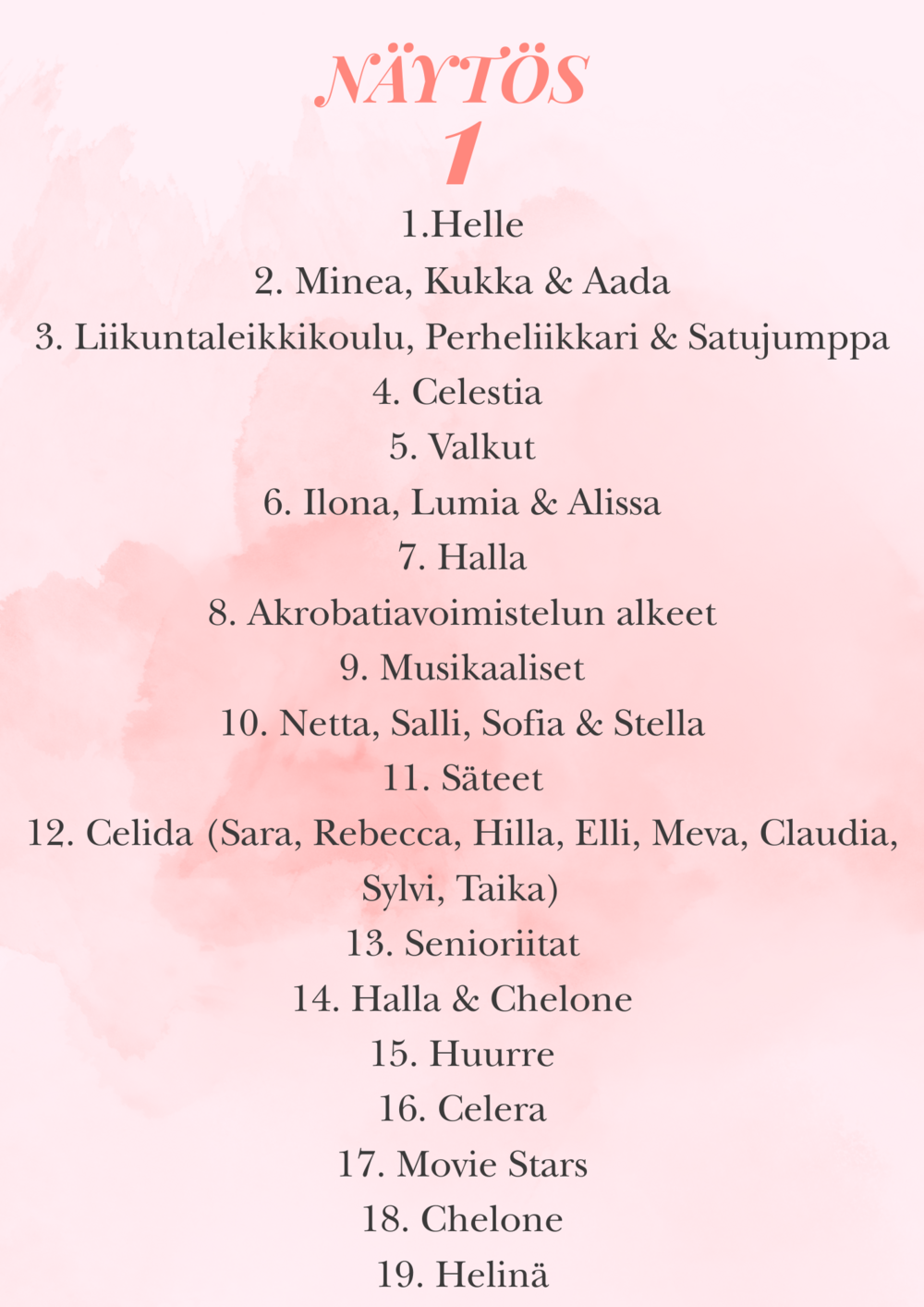 NÄYTÖS
1

1.Helle
2. Minea, Kukka & Aada
3. Liikuntaleikkikoulu, Perheliikkari & Satujumppa
4. Celestia
5. Valkut
6. Ilona, Lumia & Alissa
7. Halla
8. Akrobatiavoimistelun alkeet
9. Musikaaliset
10. Netta, Salli, Sofia & Stella
11. Säteet
12. Celida (Sara, Rebecca, Hilla, Elli, Meva, Claudia, Sylvi, Taika)
13. Senioriitat
14. Halla & Chelone
15. Huurre
16. Celera
17. Movie Stars
18. Chelone
19. Helinä